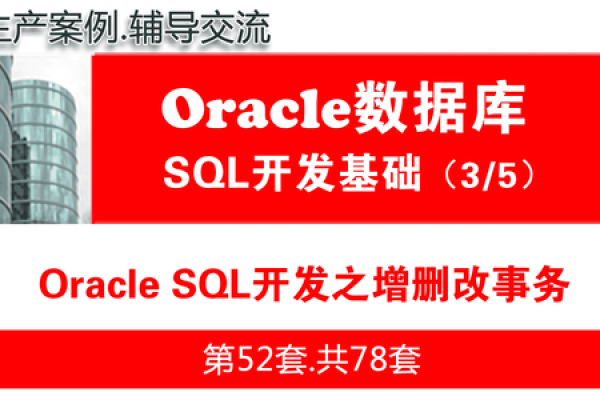 生产案例.辅导交流

Oracle数据库
SQL开发基础（3/5）

Oracle SQL开发之增删改事务

第52套.共78套